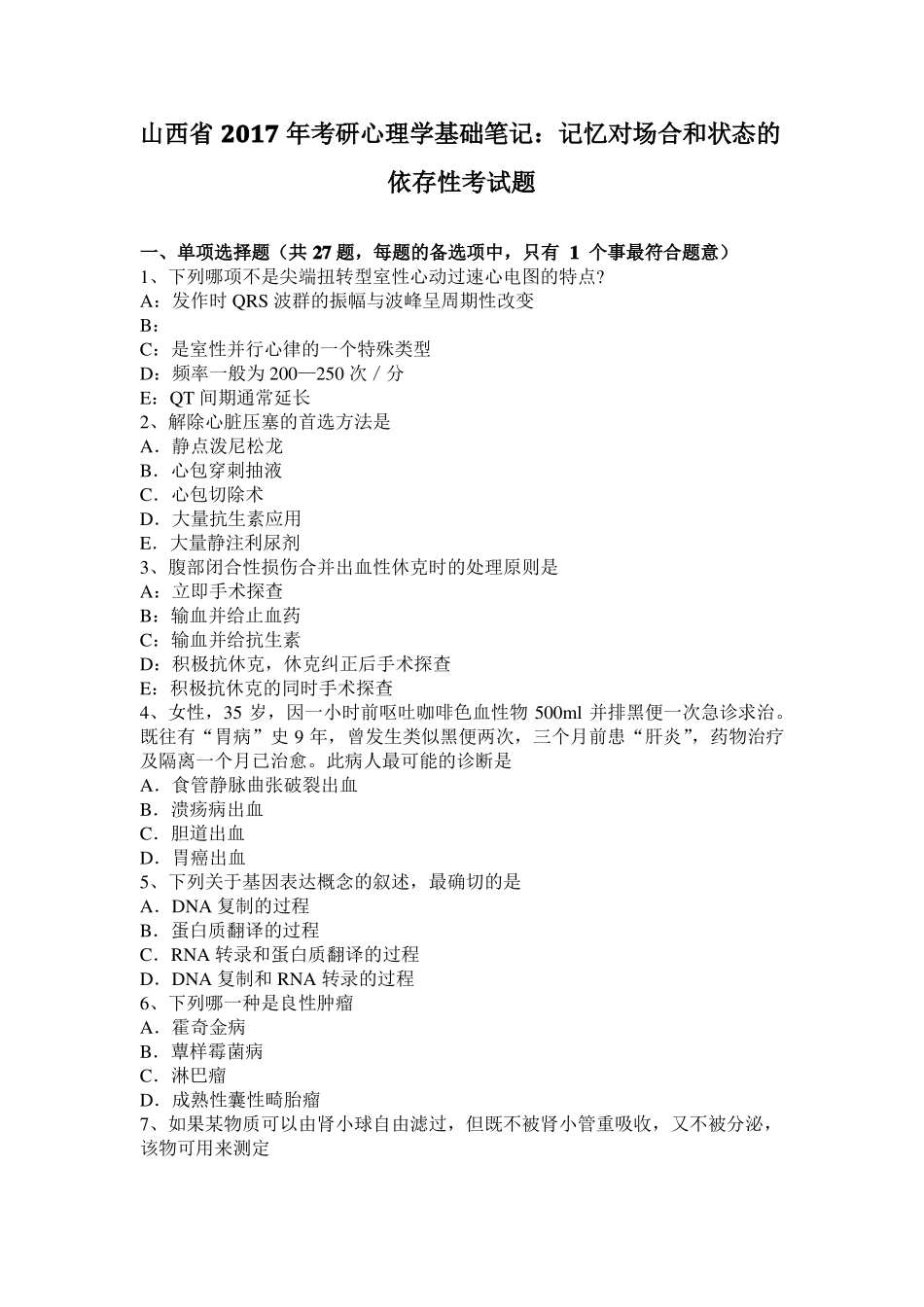 山西省 2017 年考研心理学基础笔记：记忆对场合和状态的依存性考试题

一、单项选择题（共 27 题，每题的备选项中，只有 1 个事最符合题意）
1、下列哪项不是尖端扭转型室性心动过速心电图的特点?
A：发作时 QRS 波群的振幅与波峰呈周期性改变
B：
C：是室性并行心律的一个特殊类型
D：频率一般为 200—250 次／分
E：QT 间期通常延长
2、解除心脏压塞的首选方法是
A．静点泼尼松龙
B．心包穿刺抽液
C．心包切除术
D．大量抗生素应用
E．大量静注利尿剂
3、腹部闭合性损伤合并出血性休克时的处理原则是
A：立即手术探查
B：输血并给止血药
C：输血并给抗生素
D：积极抗休克，休克纠正后手术探查
E：积极抗休克的同时手术探查
4、女性，35 岁，因一小时前呕吐咖啡色血性物 500ml 并排黑便一次急诊求治。既往有“胃病”史 9 年，曾发生类似黑便两次，三个月前患“肝炎”，药物治疗及隔离一个月已治愈。此病人最可能的诊断是
A．食管静脉曲张破裂出血
B．溃疡病出血
C．胆道出血
D．胃癌出血
5、下列关于基因表达概念的叙述，最确切的是
A．DNA 复制的过程
B．蛋白质翻译的过程
C．RNA 转录和蛋白质翻译的过程
D．DNA 复制和 RNA 转录的过程
6、下列哪一种是良性肿瘤
A．霍奇金病
B．蕈样霉菌病
C．淋巴瘤
D．成熟性囊性畸胎瘤
7、如果某物质可以由肾小球自由滤过，但既不被肾小管重吸收，又不被分泌，该物可用来测定